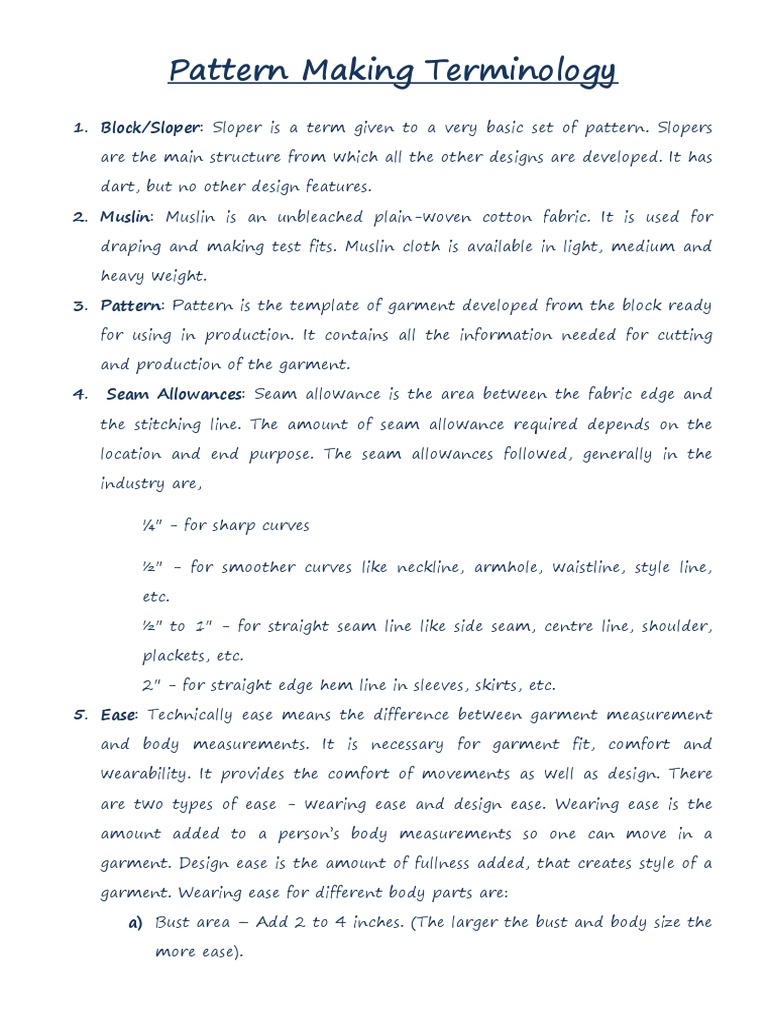 Pattern Making Terminology

1. Block/Sloper: Sloper is a term given to a very basic set of pattern. Slopers are the main structure from which all the other designs are developed. It has dart, but no other design features.

2. Muslin: Muslin is an unbleached plain-woven cotton fabric. It is used for draping and making test fits. Muslin cloth is available in light, medium and heavy weight.

3. Pattern: Pattern is the template of garment developed from the block ready for using in production. It contains all the information needed for cutting and production of the garment.

4. Seam Allowances: Seam allowance is the area between the fabric edge and the stitching line. The amount of seam allowance required depends on the location and end purpose. The seam allowances followed, generally in the industry are,

¼" - for sharp curves

½" - for smoother curves like neckline, armhole, waistline, style line, etc.

½" to 1" - for straight seam line like side seam, centre line, shoulder, plackets, etc.

2" - for straight edge hem line in sleeves, skirts, etc.

5. Ease: Technically ease means the difference between garment measurement and body measurements. It is necessary for garment fit, comfort and wearability. It provides the comfort of movements as well as design. There are two types of ease - wearing ease and design ease. Wearing ease is the amount added to a person's body measurements so one can move in a garment. Design ease is the amount of fullness added, that creates style of a garment. Wearing ease for different body parts are:

a) Bust area – Add 2 to 4 inches. (The larger the bust and body size the more ease).